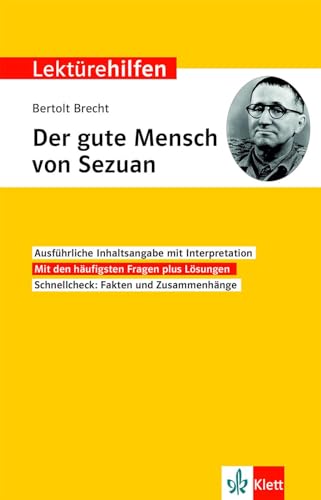 Lektürehilfen

Bertolt Brecht

Der gute Mensch von Sezuan

Ausführliche Inhaltsangabe mit Interpretation

Mit den häufigsten Fragen plus Lösungen

Schnellcheck: Fakten und Zusammenhänge

Klett